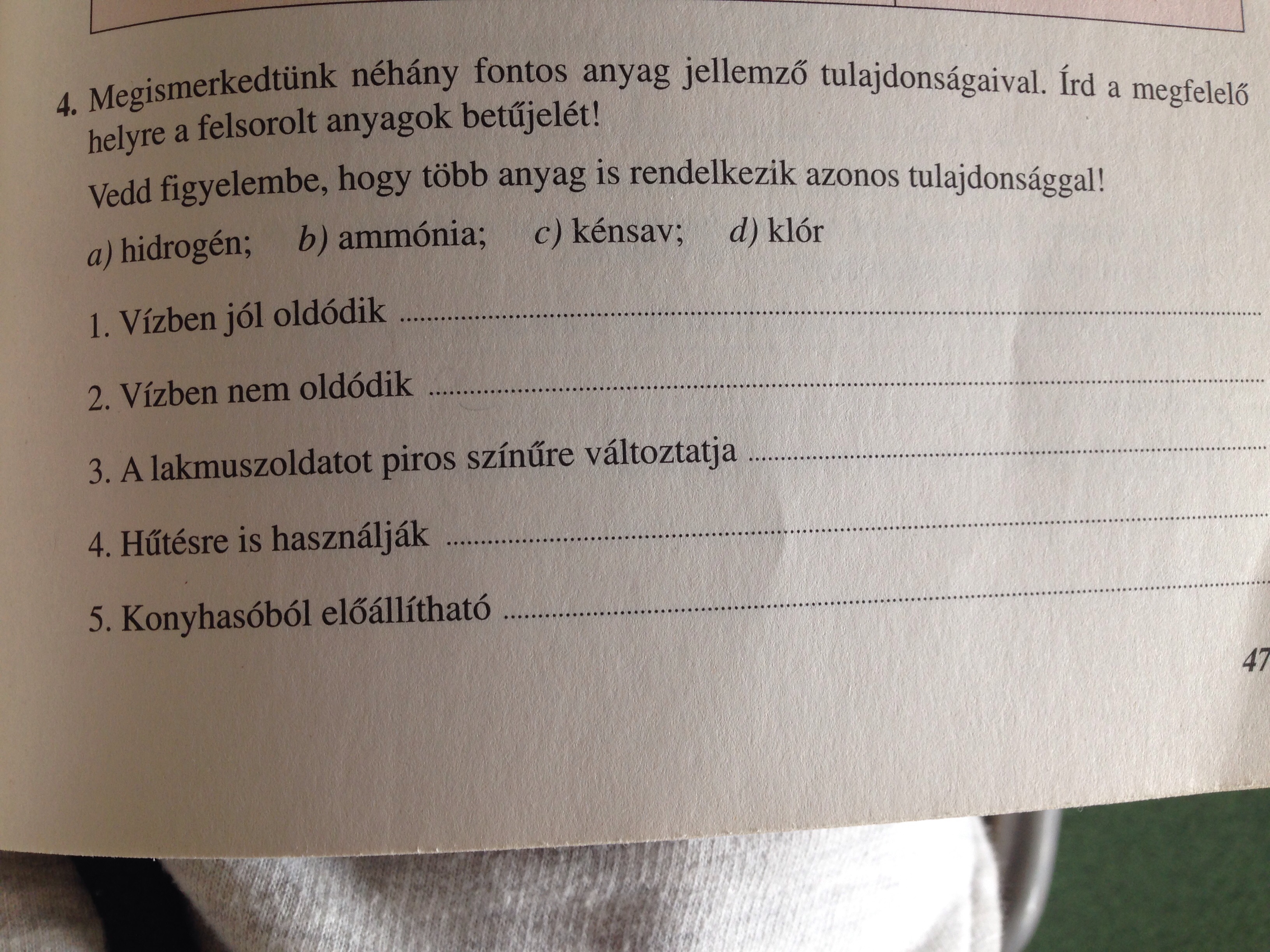 4. Megismerkedtünk néhány fontos anyag jellemző tulajdonságaival. Írd a megfelelő helyre a felsorolt anyagok betűjelét!

Vedd figyelembe, hogy több anyag is rendelkezik azonos tulajdonsággal!

a) hidrogén; b) ammónia; c) kénsav; d) klór

1. Vízben jól oldódik ____

2. Vízben nem oldódik ____

3. A lakmuszoldatot piros színűre változtatja ____

4. Hűtésre is használják ____

5. Konyhasóból előállítható ____

47